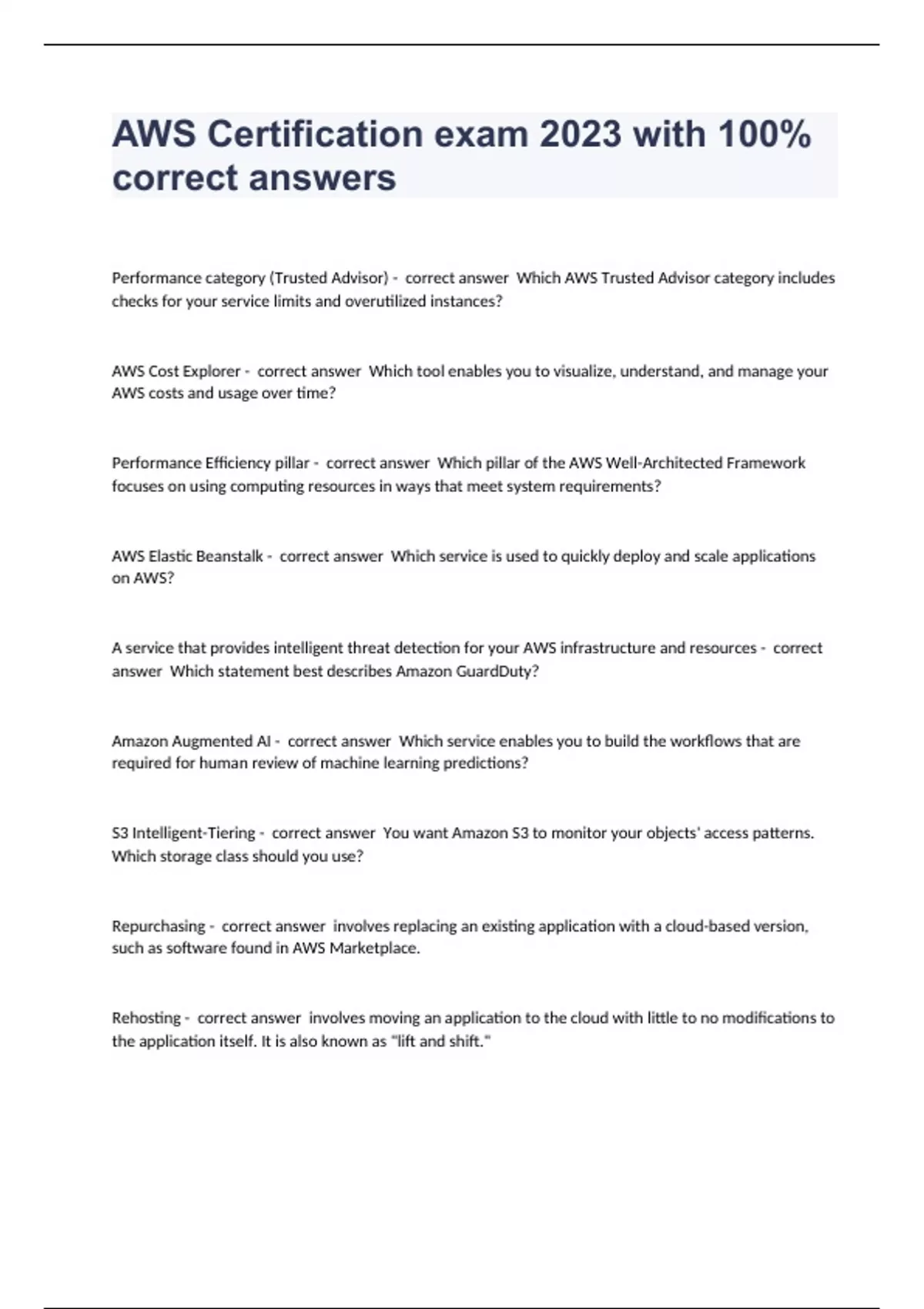 AWS Certification exam 2023 with 100% correct answers

Performance category (Trusted Advisor) - correct answer Which AWS Trusted Advisor category includes checks for your service limits and overutilized instances?

AWS Cost Explorer - correct answer Which tool enables you to visualize, understand, and manage your AWS costs and usage over time?

Performance Efficiency pillar - correct answer Which pillar of the AWS Well-Architected Framework focuses on using computing resources in ways that meet system requirements?

AWS Elastic Beanstalk - correct answer Which service is used to quickly deploy and scale applications on AWS?

A service that provides intelligent threat detection for your AWS infrastructure and resources - correct answer Which statement best describes Amazon GuardDuty?

Amazon Augmented AI - correct answer Which service enables you to build the workflows that are required for human review of machine learning predictions?

S3 Intelligent-Tiering - correct answer You want Amazon S3 to monitor your objects' access patterns. Which storage class should you use?

Repurchasing - correct answer involves replacing an existing application with a cloud-based version, such as software found in AWS Marketplace.

Rehosting - correct answer involves moving an application to the cloud with little to no modifications to the application itself. It is also known as "lift and shift."